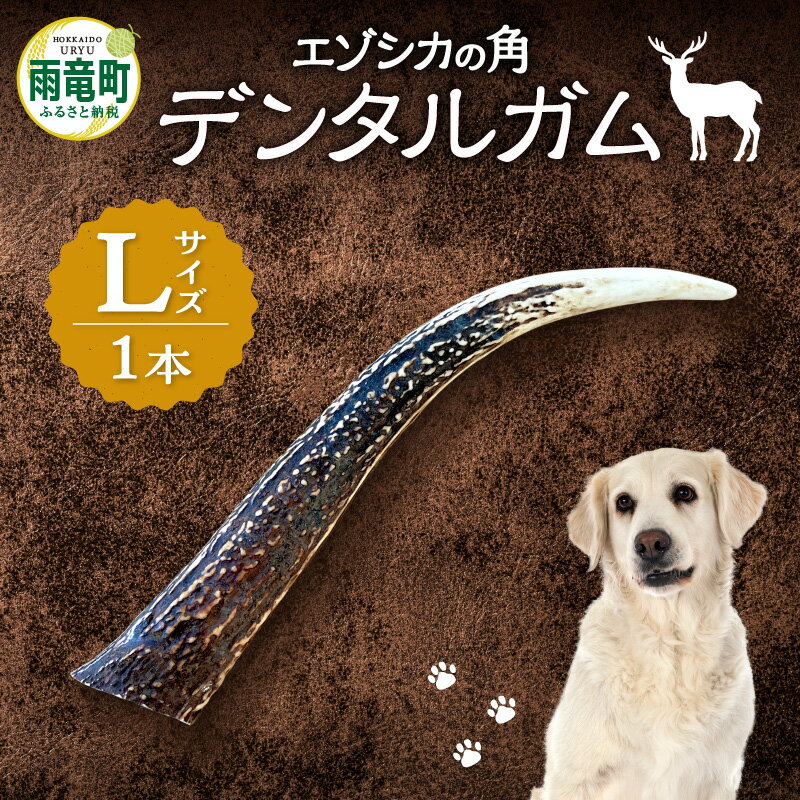 HOKKAIDO
URYU
雨竜町
ふるさと納税

エゾシカの角
デンタルガム

L サイズ
1本